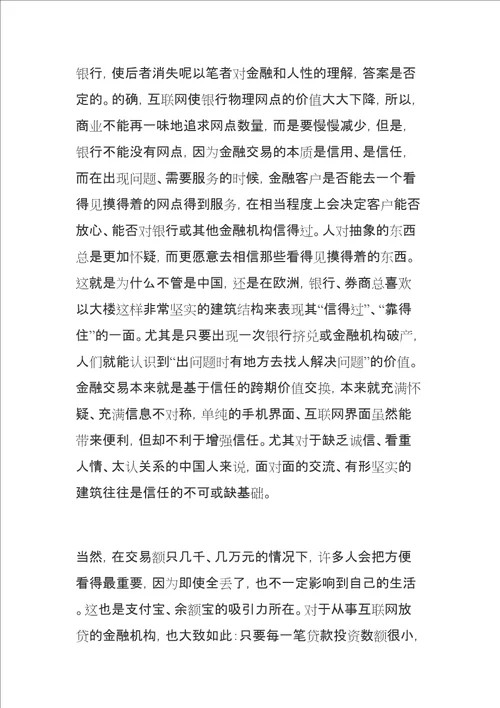 银行，使后者消失呢以笔者对金融和人性的理解，答案是否定的。的确，互联网使银行物理网点的价值大大下降，所以，商业不能再一味地追求网点数量，而是要慢慢减少，但是，银行不能没有网点，因为金融交易的本质是信用、是信任，而在出现问题、需要服务的时候，金融客户是否能去一个看得见摸得着的网点得到服务，在相当程度上会决定客户能否放心、能否对银行或其他金融机构信得过。人对抽象的东西总是更加怀疑，而更愿意去相信那些看得见摸得着的东西。这就是为什么不管是中国，还是在欧洲，银行、券商总喜欢以大楼这样非常坚实的建筑结构来表现其“信得过”、“靠得住”的一面。尤其是只要出现一次银行挤兑或金融机构破产，人们就能认识到“出问题时有地方去找人解决问题”的价值。金融交易本来就是基于信任的跨期价值交换，本来就充满怀疑、充满信息不对称，单纯的手机界面、互联网界面虽然能带来便利，但却不利于增强信任。尤其对于缺乏诚信、看重人情、太认关系的中国人来说，面对面的交流、有形坚实的建筑往往是信任的不可或缺基础。

当然，在交易额只几千、几万元的情况下，许多人会把方便看得最重要，因为即使全丢了，也不一定影响到自己的生活。这也是支付宝、余额宝的吸引力所在。对于从事互联网放贷的金融机构，也大致如此：只要每一笔贷款投资数额很小，